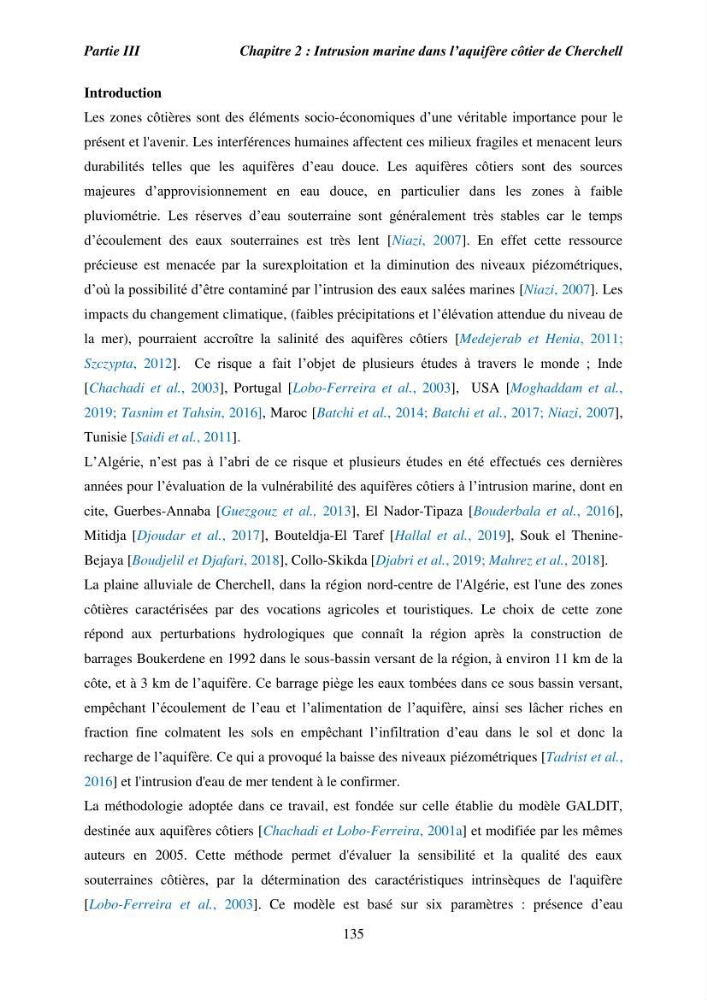 Partie III Chapitre 2 : Intrusion marine dans l'aquifère côtier de Cherchell

Introduction

Les zones côtières sont des éléments socio-économiques d'une véritable importance pour le présent et l'avenir. Les interférences humaines affectent ces milieux fragiles et menacent leurs durabilités telles que les aquifères d'eau douce. Les aquifères côtiers sont des sources majeures d'approvisionnement en eau douce, en particulier dans les zones à faible pluviométrie. Les réserves d'eau souterraine sont généralement très stables car le temps d'écoulement des eaux souterraines est très lent [Niazi, 2007]. En effet cette ressource précieuse est menacée par la surexploitation et la diminution des niveaux piézométriques, d'où la possibilité d'être contaminé par l'intrusion des eaux salées marines [Niazi, 2007]. Les impacts du changement climatique, (faibles précipitations et l'élévation attendue du niveau de la mer), pourraient accroître la salinité des aquifères côtiers [Medejerab et Henia, 2011; Szczypta, 2012]. Ce risque a fait l'objet de plusieurs études à travers le monde ; Inde [Chachadi et al., 2003], Portugal [Lobo-Ferreira et al., 2003], USA [Moghaddam et al., 2019; Tasnim et Tahsin, 2016], Maroc [Batchi et al., 2014; Batchi et al., 2017; Niazi, 2007], Tunisie [Saidi et al., 2011].

L'Algérie, n'est pas à l'abri de ce risque et plusieurs études en été effectués ces dernières années pour l'évaluation de la vulnérabilité des aquifères côtiers à l'intrusion marine, dont en cite, Guerbes-Annaba [Guezgouz et al., 2013], El Nador-Tipaza [Bouderbala et al., 2016], Mitidja [Djoudar et al., 2017], Bouteldja-El Taref [Hallal et al., 2019], Souk el Thenine-Bejaya [Boudjelil et Djafari, 2018], Collo-Skikda [Djabri et al., 2019; Mahrez et al., 2018].

La plaine alluviale de Cherchell, dans la région nord-centre de l'Algérie, est l'une des zones côtières caractérisées par des vocations agricoles et touristiques. Le choix de cette zone répond aux perturbations hydrologiques que connaît la région après la construction de barrages Boukerdene en 1992 dans le sous-bassin versant de la région, à environ 11 km de la côte, et à 3 km de l'aquifère. Ce barrage piège les eaux tombées dans ce sous bassin versant, empêchant l'écoulement de l'eau et l'alimentation de l'aquifère, ainsi ses lâcher riches en fraction fine colmatent les sols en empêchant l'infiltration d'eau dans le sol et donc la recharge de l'aquifère. Ce qui a provoqué la baisse des niveaux piézométriques [Tadrist et al., 2016] et l'intrusion d'eau de mer tendent à le confirmer.

La méthodologie adoptée dans ce travail, est fondée sur celle établie du modèle GALDIT, destinée aux aquifères côtiers [Chachadi et Lobo-Ferreira, 2001a] et modifiée par les mêmes auteurs en 2005. Cette méthode permet d'évaluer la sensibilité et la qualité des eaux souterraines côtières, par la détermination des caractéristiques intrinsèques de l'aquifère [Lobo-Ferreira et al., 2003]. Ce modèle est basé sur six paramètres : présence d'eau

135